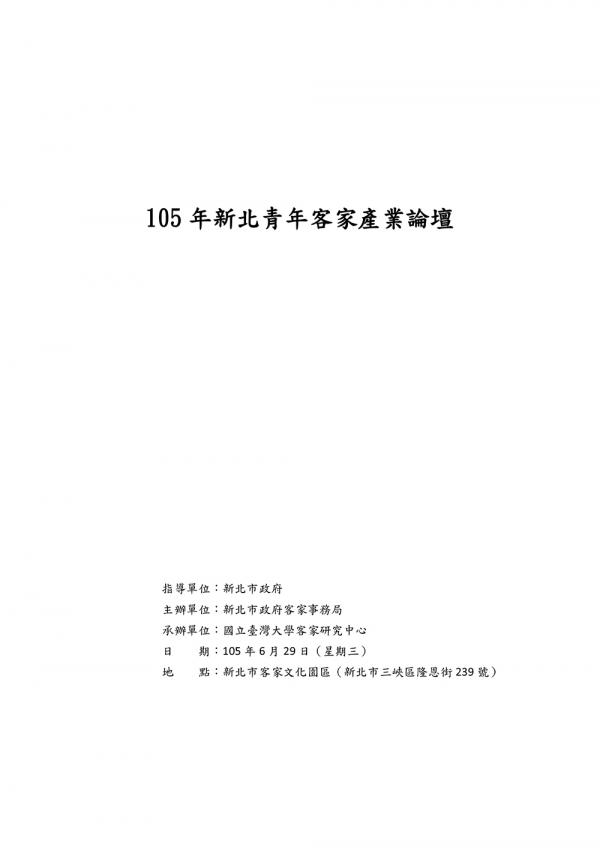 105 年新北青年客家產業論壇

指導單位：新北市政府
主辦單位：新北市政府客家事務局
承辦單位：國立臺灣大學客家研究中心
日　　期：105 年 6 月 29 日（星期三）
地　　點：新北市客家文化園區（新北市三峽區隆恩街 239 號）